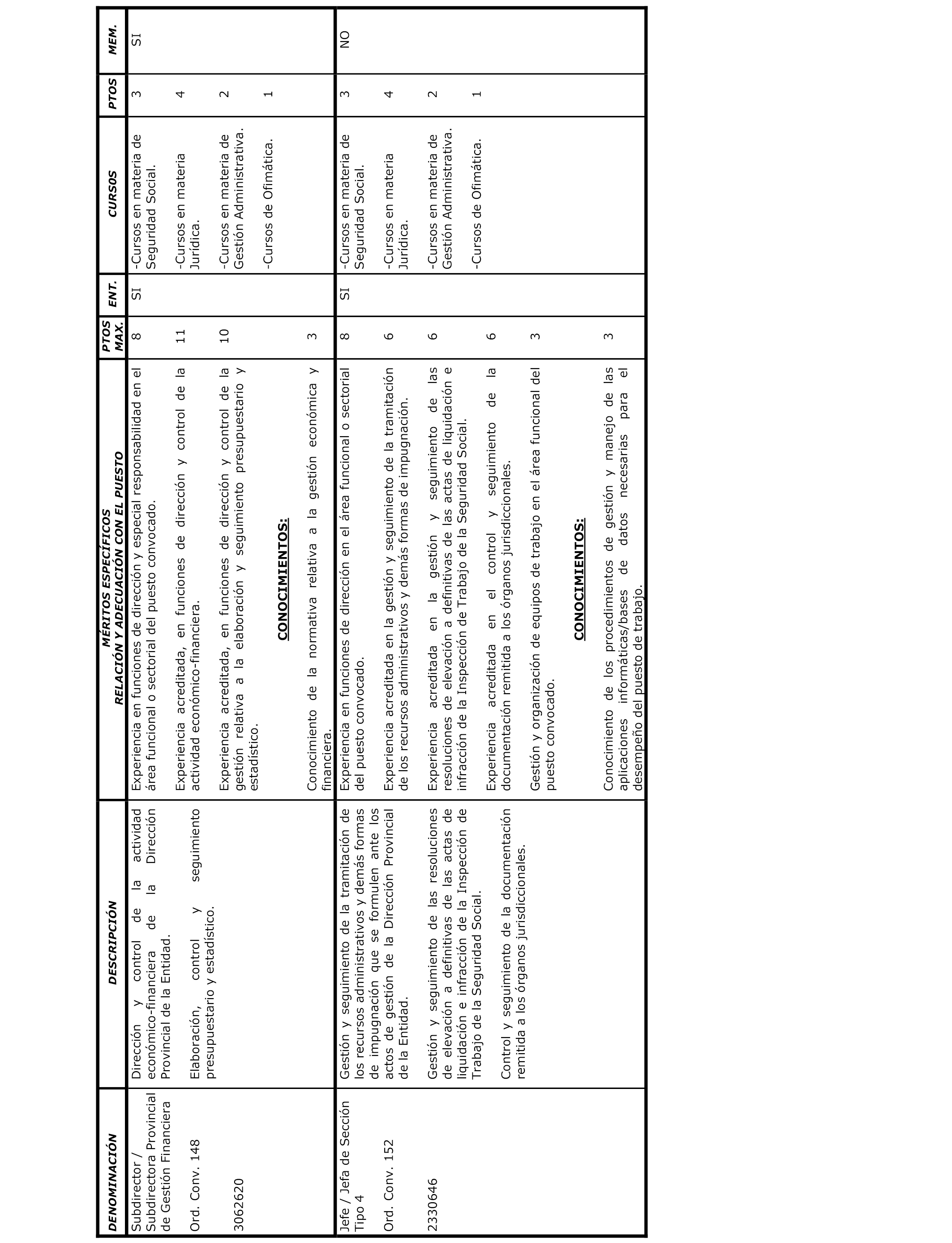 | DENOMINACIÓN | DESCRIPCIÓN | MÉRITOS ESPECÍFICOS RELACIÓN Y ADECUACIÓN CON EL PUESTO | PTOS MAX. | ENT. | CURSOS | PTOS | MEM. |
|---|---|---|---|---|---|---|---|
| Subdirector / Subdirectora Provincial de Gestión Financiera<br><br>Ord. Conv. 148<br><br>3062620 | Dirección y control de la actividad económico-financiera de la Dirección Provincial de la Entidad.<br><br>Elaboración, control y seguimiento presupuestario y estadístico. | Experiencia en funciones de dirección y especial responsabilidad en el área funcional o sectorial del puesto convocado.<br><br>Experiencia acreditada, en funciones de dirección y control de la actividad económico-financiera.<br><br>Experiencia acreditada, en funciones de dirección y control de la gestión relativa a la elaboración y seguimiento presupuestario y estadístico.<br><br>CONOCIMIENTOS:<br><br>Conocimiento de la normativa relativa a la gestión económica y financiera. | 8<br><br>11<br><br>10<br><br>3 | SI | -Cursos en materia de Seguridad Social.<br><br>-Cursos en materia Jurídica.<br><br>-Cursos en materia de Gestión Administrativa.<br><br>-Cursos de Ofimática. | 3<br><br>4<br><br>2<br><br>1 | SI |
| Jefe / Jefa de Sección Tipo 4<br><br>Ord. Conv. 152<br><br>2330646 | Gestión y seguimiento de la tramitación de los recursos administrativos y demás formas de impugnación que se formulen ante los actos de gestión de la Dirección Provincial de la Entidad.<br><br>Gestión y seguimiento de las resoluciones de elevación a definitivas de las actas de liquidación e infracción de la Inspección de Trabajo de la Seguridad Social.<br><br>Control y seguimiento de la documentación remitida a los órganos jurisdiccionales. | Experiencia en funciones de dirección en el área funcional o sectorial del puesto convocado.<br><br>Experiencia acreditada en la gestión y seguimiento de la tramitación de los recursos administrativos y demás formas de impugnación.<br><br>Experiencia acreditada en la gestión y seguimiento de las resoluciones de elevación a definitivas de las actas de liquidación e infracción de la Inspección de Trabajo de la Seguridad Social.<br><br>Experiencia acreditada en el control y seguimiento de la documentación remitida a los órganos jurisdiccionales.<br><br>Gestión y organización de equipos de trabajo en el área funcional del puesto convocado.<br><br>CONOCIMIENTOS:<br><br>Conocimiento de los procedimientos de gestión y manejo de las aplicaciones informáticas/bases de datos necesarias para el desempeño del puesto de trabajo. | 8<br><br>6<br><br>6<br><br>6<br><br>3<br><br>3 | SI | -Cursos en materia de Seguridad Social.<br><br>-Cursos en materia Jurídica.<br><br>-Cursos en materia de Gestión Administrativa.<br><br>-Cursos de Ofimática. | 3<br><br>4<br><br>2<br><br>1 | NO |